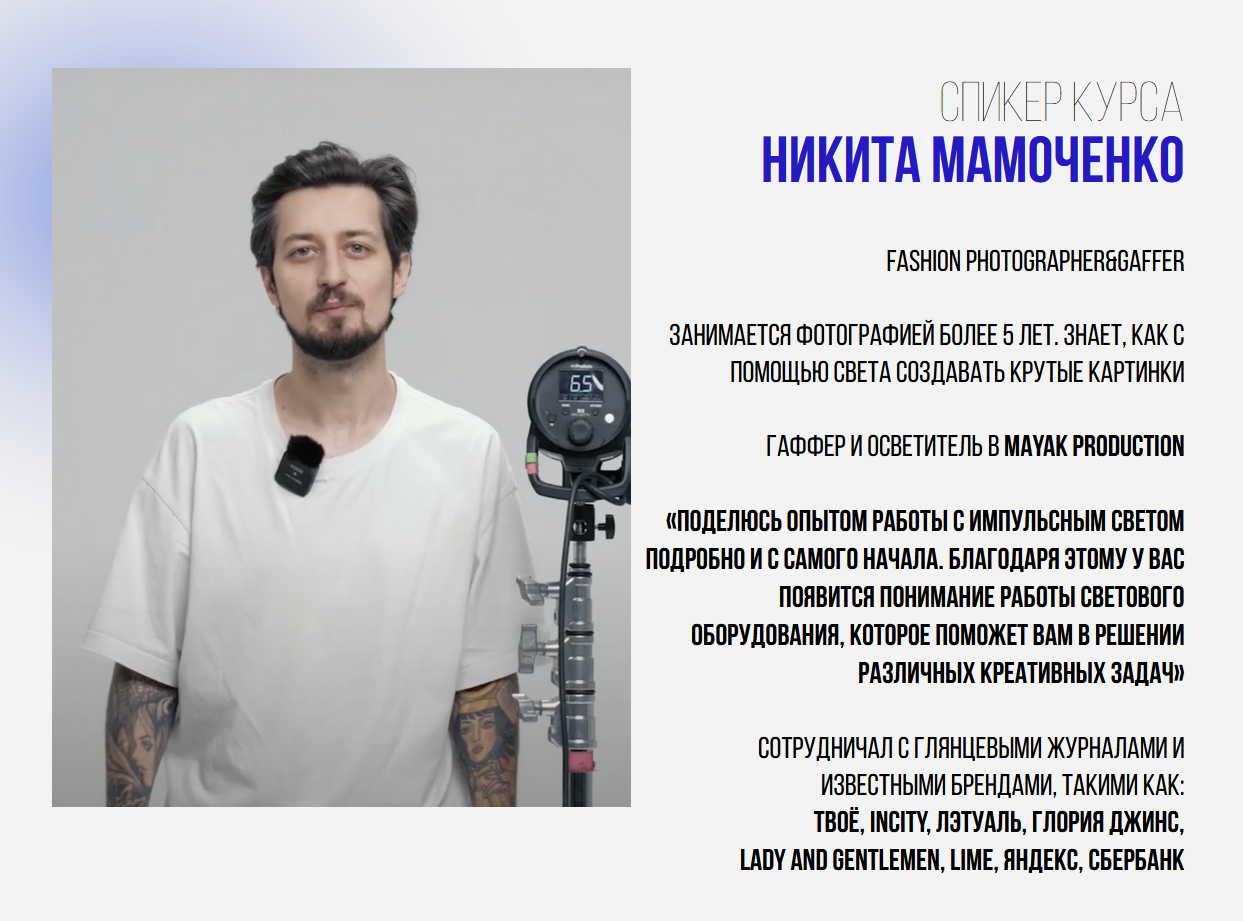 СПИКЕР КУРСА
НИКИТА МАМОЧЕНКО

FASHION PHOTOGRAPHER&GAFFER

ЗАНИМАЕТСЯ ФОТОГРАФИЕЙ БОЛЕЕ 5 ЛЕТ. ЗНАЕТ, КАК С ПОМОЩЬЮ СВЕТА СОЗДАВАТЬ КРУТЫЕ КАРТИНКИ

ГАФФЕР И ОСВЕТИТЕЛЬ В MAYAK PRODUCTION

«ПОДЕЛЮСЬ ОПЫТОМ РАБОТЫ С ИМПУЛЬСНЫМ СВЕТОМ ПОДРОБНО И С САМОГО НАЧАЛА. БЛАГОДАРЯ ЭТОМУ У ВАС ПОЯВИТСЯ ПОНИМАНИЕ РАБОТЫ СВЕТОВОГО ОБОРУДОВАНИЯ, КОТОРОЕ ПОМОЖЕТ ВАМ В РЕШЕНИИ РАЗЛИЧНЫХ КРЕАТИВНЫХ ЗАДАЧ»

СОТРУДНИЧАЛ С ГЛЯНЦЕВЫМИ ЖУРНАЛАМИ И ИЗВЕСТНЫМИ БРЕНДАМИ, ТАКИМИ КАК:
ТВОЁ, INCITY, ЛЭТУАЛЬ, ГЛОРИЯ ДЖИНС,
LADY AND GENTLEMEN, LIME, ЯНДЕКС, СБЕРБАНК